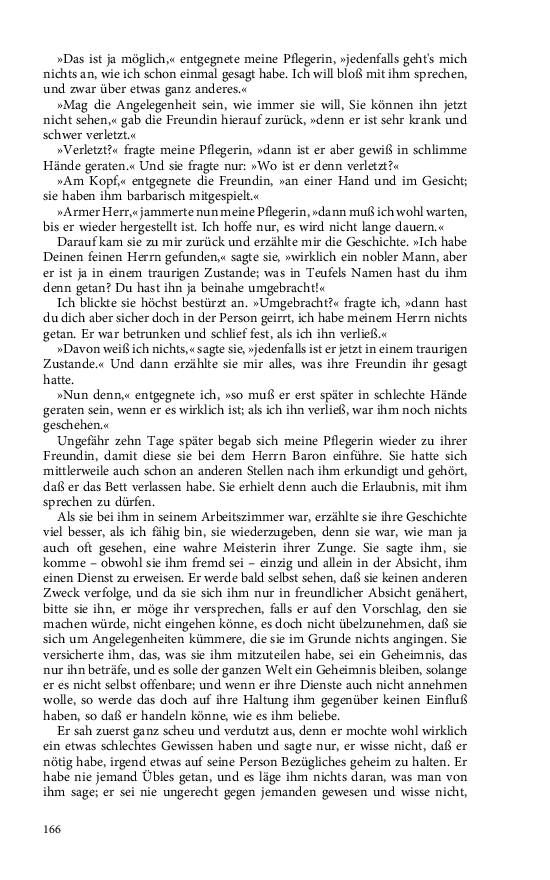 »Das ist ja möglich,« entgegnete meine Pflegerin, »jedenfalls geht's mich nichts an, wie ich schon einmal gesagt habe. Ich will bloß mit ihm sprechen, und zwar über etwas ganz anderes.«

»Mag die Angelegenheit sein, wie immer sie will, Sie können ihn jetzt nicht sehen,« gab die Freundin hierauf zurück, »denn er ist sehr krank und schwer verletzt.«

»Verletzt?« fragte meine Pflegerin, »dann ist er aber gewiß in schlimme Hände geraten.« Und sie fragte nur: »Wo ist er denn verletzt?«

»Am Kopf,« entgegnete die Freundin, »an einer Hand und im Gesicht; sie haben ihm barbarisch mitgespielt.«

»Armer Herr,« jammerte nun meine Pflegerin, »dann muß ich wohl warten, bis er wieder hergestellt ist. Ich hoffe nur, es wird nicht lange dauern.«

Darauf kam sie zu mir zurück und erzählte mir die Geschichte. »Ich habe Deinen feinen Herrn gefunden,« sagte sie, »wirklich ein nobler Mann, aber er ist ja in einem traurigen Zustande; was in Teufels Namen hast du ihm denn getan? Du hast ihn ja beinahe umgebracht!«

Ich blickte sie höchst bestürzt an. »Umgebracht?« fragte ich, »dann hast du dich aber sicher doch in der Person geirrt, ich habe meinem Herrn nichts getan. Er war betrunken und schlief fest, als ich ihn verließ.«

»Davon weiß ich nichts,« sagte sie, »jedenfalls ist er jetzt in einem traurigen Zustande.« Und dann erzählte sie mir alles, was ihre Freundin ihr gesagt hatte.

»Nun denn,« entgegnete ich, »so muß er erst später in schlechte Hände geraten sein, wenn er es wirklich ist; als ich ihn verließ, war ihm noch nichts geschehen.«

Ungefähr zehn Tage später begab sich meine Pflegerin wieder zu ihrer Freundin, damit diese sie bei dem Herrn Baron einführe. Sie hatte sich mittlerweile auch schon an anderen Stellen nach ihm erkundigt und gehört, daß er das Bett verlassen habe. Sie erhielt denn auch die Erlaubnis, mit ihm sprechen zu dürfen.

Als sie bei ihm in seinem Arbeitszimmer war, erzählte sie ihre Geschichte viel besser, als ich fähig bin, sie wiederzugeben, denn sie war, wie man ja auch oft gesehen, eine wahre Meisterin ihrer Zunge. Sie sagte ihm, sie komme – obwohl sie ihm fremd sei – einzig und allein in der Absicht, ihm einen Dienst zu erweisen. Er werde bald selbst sehen, daß sie keinen anderen Zweck verfolge, und da sie sich ihm nur in freundlicher Absicht genähert, bitte sie ihn, er möge ihr versprechen, falls er auf den Vorschlag, den sie machen würde, nicht eingehen könne, es doch nicht übelzunehmen, daß sie sich um Angelegenheiten kümmere, die sie im Grunde nichts angingen. Sie versicherte ihm, das, was sie ihm mitzuteilen habe, sei ein Geheimnis, das nur ihn beträfe, und es solle der ganzen Welt ein Geheimnis bleiben, solange er es nicht selbst offenbare; und wenn er ihre Dienste auch nicht annehmen wolle, so werde das doch auf ihre Haltung ihm gegenüber keinen Einfluß haben, so daß er handeln könne, wie es ihm beliebe.

Er sah zuerst ganz scheu und verdutzt aus, denn er mochte wohl wirklich ein etwas schlechtes Gewissen haben und sagte nur, er wisse nicht, daß er nötig habe, irgend etwas auf seine Person Bezügliches geheim zu halten. Er habe nie jemand Übles getan, und es läge ihm nichts daran, was man von ihm sage; er sei nie ungerecht gegen jemanden gewesen und wisse nicht,

166